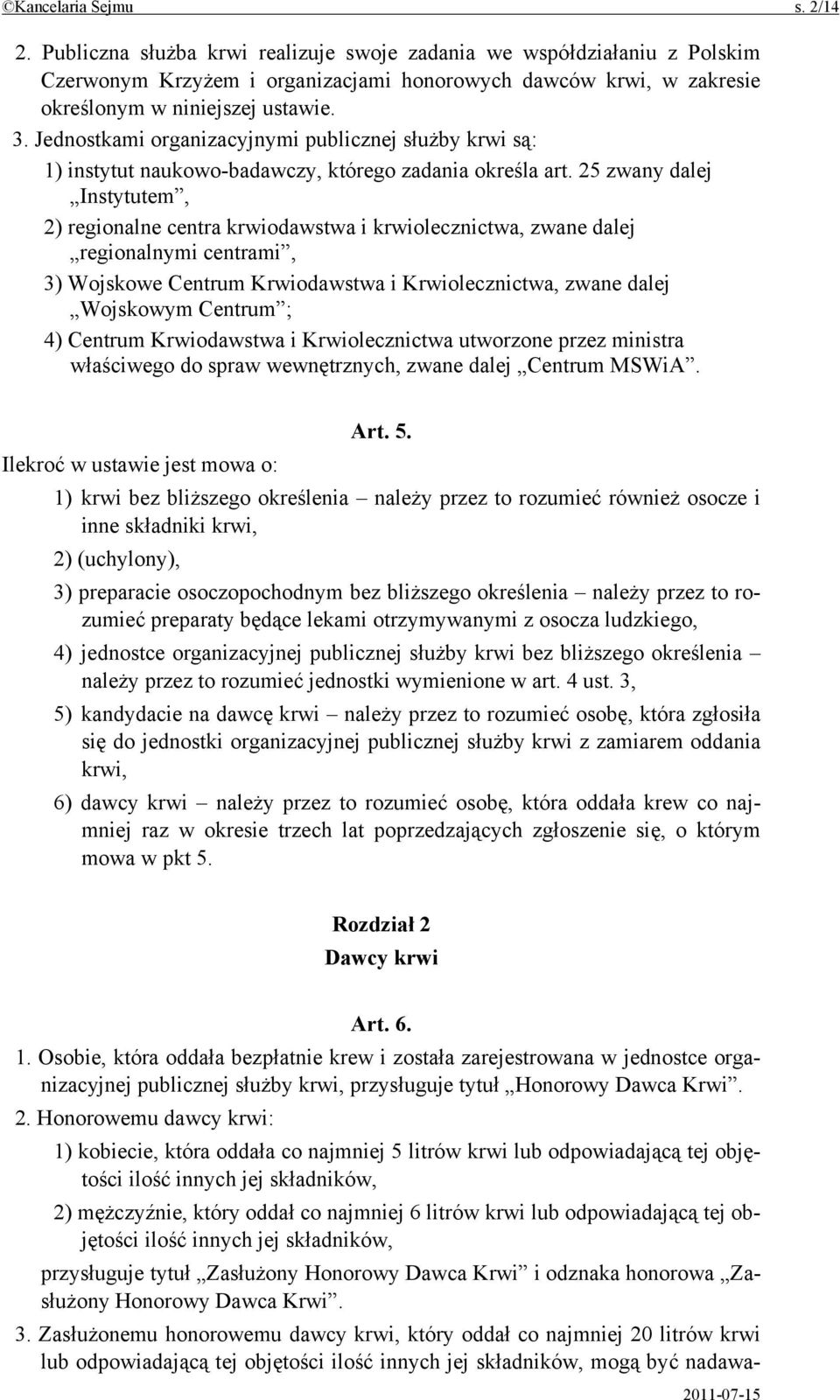 ©Kancelaria Sejmu s. 2/14

2. Publiczna służba krwi realizuje swoje zadania we współdziałaniu z Polskim Czerwonym Krzyżem i organizacjami honorowych dawców krwi, w zakresie określonym w niniejszej ustawie.

3. Jednostkami organizacyjnymi publicznej służby krwi są:

1) instytut naukowo-badawczy, którego zadania określa art. 25 zwany dalej „Instytutem”,

2) regionalne centra krwiodawstwa i krwiolecznictwa, zwane dalej „regionalnymi centrami”,

3) Wojskowe Centrum Krwiodawstwa i Krwiolecznictwa, zwane dalej „Wojskowym Centrum”;

4) Centrum Krwiodawstwa i Krwiolecznictwa utworzone przez ministra właściwego do spraw wewnętrznych, zwane dalej „Centrum MSWiA”.

Art. 5.

Ilekroć w ustawie jest mowa o:

1) krwi bez bliższego określenia – należy przez to rozumieć również osocze i inne składniki krwi,

2) (uchylony),

3) preparacie osoczopochodnym bez bliższego określenia – należy przez to rozumieć preparaty będące lekami otrzymywanymi z osocza ludzkiego,

4) jednostce organizacyjnej publicznej służby krwi bez bliższego określenia – należy przez to rozumieć jednostki wymienione w art. 4 ust. 3,

5) kandydacie na dawcę krwi – należy przez to rozumieć osobę, która zgłosiła się do jednostki organizacyjnej publicznej służby krwi z zamiarem oddania krwi,

6) dawcy krwi – należy przez to rozumieć osobę, która oddała krew co najmniej raz w okresie trzech lat poprzedzających zgłoszenie się, o którym mowa w pkt 5.

Rozdział 2

Dawcy krwi

Art. 6.

1. Osobie, która oddała bezpłatnie krew i została zarejestrowana w jednostce organizacyjnej publicznej służby krwi, przysługuje tytuł „Honorowy Dawca Krwi”.

2. Honorowemu dawcy krwi:

1) kobiecie, która oddała co najmniej 5 litrów krwi lub odpowiadającą tej objętości ilość innych jej składników,

2) mężczyźnie, który oddał co najmniej 6 litrów krwi lub odpowiadającą tej objętości ilość innych jej składników,

przysługuje tytuł „Zasłużony Honorowy Dawca Krwi” i odznaka honorowa „Zasłużony Honorowy Dawca Krwi”.

3. Zasłużonemu honorowemu dawcy krwi, który oddał co najmniej 20 litrów krwi lub odpowiadającą tej objętości ilość innych jej składników, mogą być nadawa-

2011-07-15